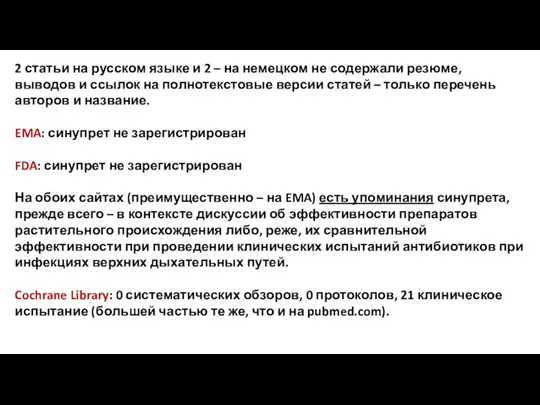 2 статьи на русском языке и 2 – на немецком не содержали резюме, выводов и ссылок на полнотекстовые версии статей – только перечень авторов и название.

EMA: синупрет не зарегистрирован

FDA: синупрет не зарегистрирован

На обоих сайтах (преимущественно – на EMA) есть упоминания синупрета, прежде всего – в контексте дискуссии об эффективности препаратов растительного происхождения либо, реже, их сравнительной эффективности при проведении клинических испытаний антибиотиков при инфекциях верхних дыхательных путей.

Cochrane Library: 0 систематических обзоров, 0 протоколов, 21 клиническое испытание (большей частью те же, что и на pubmed.com).